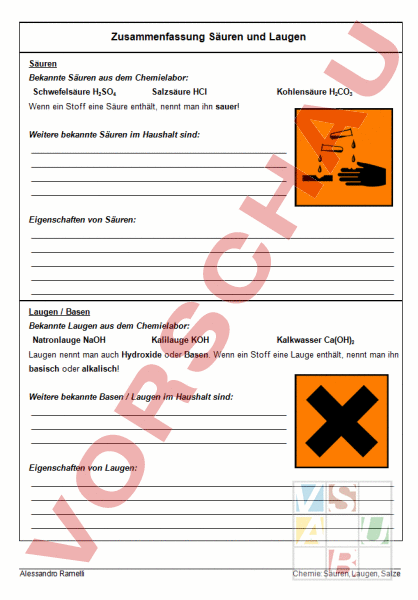 Zusammenfassung Säuren und Laugen

Säuren

Bekannte Säuren aus dem Chemielabor:

Schwefelsäure $H_2SO_4$ Salzsäure HCl Kohlensäure $H_2CO_3$

Wenn ein Stoff eine Säure enthält, nennt man ihn sauer!

Weitere bekannte Säuren im Haushalt sind:

Eigenschaften von Säuren:

Laugen / Basen

Bekannte Laugen aus dem Chemielabor:

Natronlauge NaOH Kalilauge KOH Kalkwasser $Ca(OH)_2$

Laugen nennt man auch Hydroxide oder Basen. Wenn ein Stoff eine Lauge enthält, nennt man ihn basisch oder alkalisch!

Weitere bekannte Basen / Laugen im Haushalt sind:

Eigenschaften von Laugen:

VORSCHAU

VSAUB

Alessandro Rametti Chemie: Säuren, Laugen, Salze